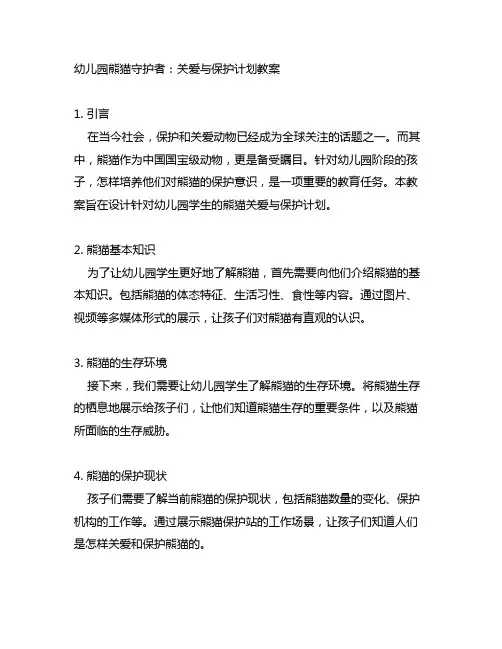 幼儿园熊猫守护者：关爱与保护计划教案

1. 引言
在当今社会，保护和关爱动物已经成为全球关注的话题之一。而其中，熊猫作为中国国宝级动物，更是备受瞩目。针对幼儿园阶段的孩子，怎样培养他们对熊猫的保护意识，是一项重要的教育任务。本教案旨在设计针对幼儿园学生的熊猫关爱与保护计划。

2. 熊猫基本知识
为了让幼儿园学生更好地了解熊猫，首先需要向他们介绍熊猫的基本知识。包括熊猫的体态特征、生活习性、食性等内容。通过图片、视频等多媒体形式的展示，让孩子们对熊猫有直观的认识。

3. 熊猫的生存环境
接下来，我们需要让幼儿园学生了解熊猫的生存环境。将熊猫生存的栖息地展示给孩子们，让他们知道熊猫生存的重要条件，以及熊猫所面临的生存威胁。

4. 熊猫的保护现状
孩子们需要了解当前熊猫的保护现状，包括熊猫数量的变化、保护机构的工作等。通过展示熊猫保护站的工作场景，让孩子们知道人们是怎样关爱和保护熊猫的。